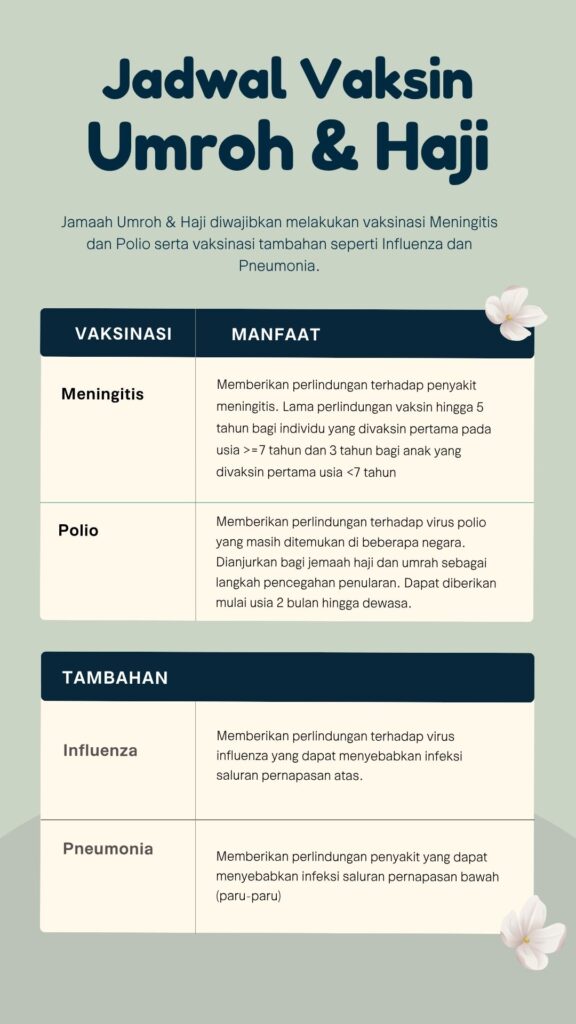 Jadwal Vaksin
Umroh & Haji

Jamaah Umroh & Haji diwajibkan melakukan vaksinasi Meningitis dan Polio serta vaksinasi tambahan seperti Influenza dan Pneumonia.

| VAKSINASI | MANFAAT |
|---|---|
| Meningitis | Memberikan perlindungan terhadap penyakit meningitis. Lama perlindungan vaksin hingga 5 tahun bagi individu yang divaksin pertama pada usia >=7 tahun dan 3 tahun bagi anak yang divaksin pertama usia <7 tahun |
| Polio | Memberikan perlindungan terhadap virus polio yang masih ditemukan di beberapa negara. Dianjurkan bagi jemaah haji dan umrah sebagai langkah pencegahan penularan. Dapat diberikan mulai usia 2 bulan hingga dewasa. |

| TAMBAHAN | |
|---|---|
| Influenza | Memberikan perlindungan terhadap virus influenza yang dapat menyebabkan infeksi saluran pernapasan atas. |
| Pneumonia | Memberikan perlindungan penyakit yang dapat menyebabkan infeksi saluran pernapasan bawah (paru-paru) |